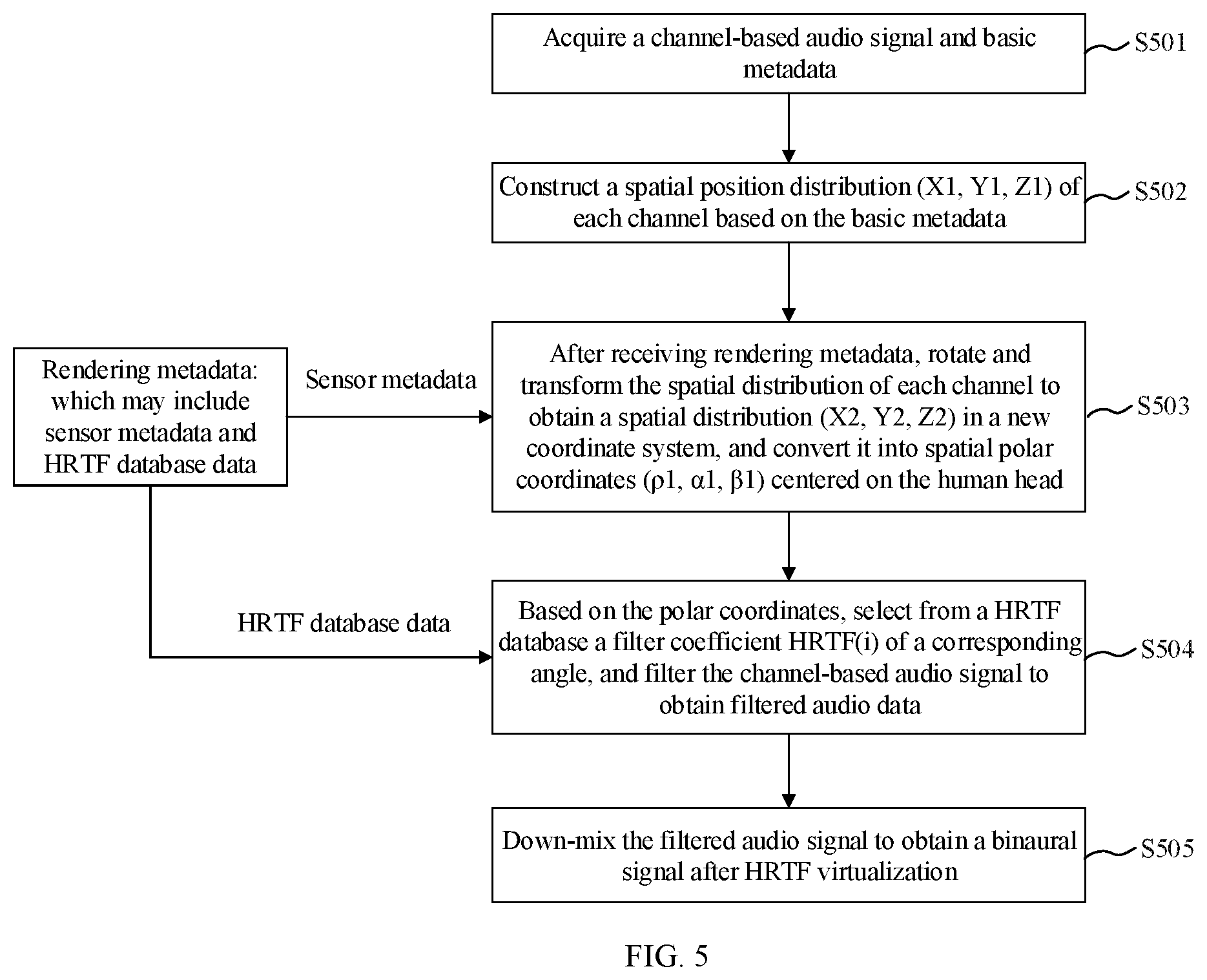 Acquire a channel-based audio signal and basic metadata

S501

Construct a spatial position distribution (X1, Y1, Z1) of each channel based on the basic metadata

S502

Rendering metadata: which may include sensor metadata and HRTF database data

Sensor metadata

After receiving rendering metadata, rotate and transform the spatial distribution of each channel to obtain a spatial distribution (X2, Y2, Z2) in a new coordinate system, and convert it into spatial polar coordinates (ρ1, α1, β1) centered on the human head

S503

HRTF database data

Based on the polar coordinates, select from a HRTF database a filter coefficient HRTF(i) of a corresponding angle, and filter the channel-based audio signal to obtain filtered audio data

S504

Down-mix the filtered audio signal to obtain a binaural signal after HRTF virtualization

S505

FIG. 5